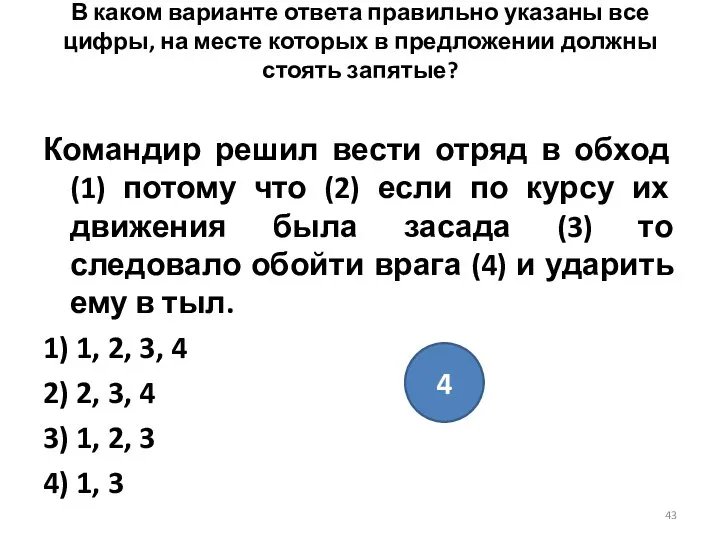 В каком варианте ответа правильно указаны все цифры, на месте которых в предложении должны стоять запятые?

Командир решил вести отряд в обход (1) потому что (2) если по курсу их движения была засада (3) то следовало обойти врага (4) и ударить ему в тыл.

1) 1, 2, 3, 4

2) 2, 3, 4

3) 1, 2, 3

4) 1, 3

4

43